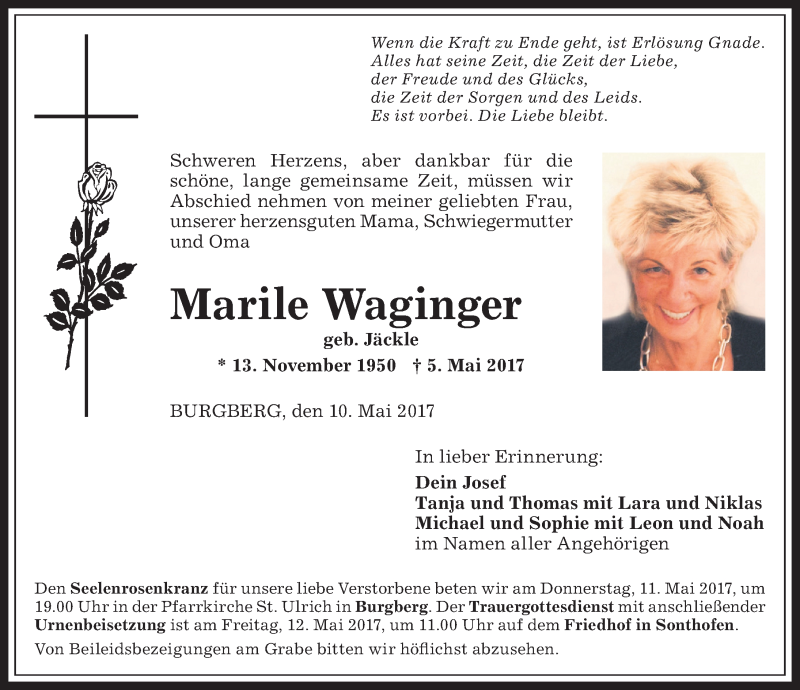 Wenn die Kraft zu Ende geht, ist Erlösung Gnade.
Alles hat seine Zeit, die Zeit der Liebe,
der Freude und des Glücks,
die Zeit der Sorgen und des Leids.
Es ist vorbei. Die Liebe bleibt.

Schweren Herzens, aber dankbar für die schöne, lange gemeinsame Zeit, müssen wir Abschied nehmen von meiner geliebten Frau, unserer herzensguten Mama, Schwiegermutter und Oma

Marile Waginger
geb. Jäckle
* 13. November 1950 † 5. Mai 2017

BURGBERG, den 10. Mai 2017

In lieber Erinnerung:
Dein Josef
Tanja und Thomas mit Lara und Niklas
Michael und Sophie mit Leon und Noah
im Namen aller Angehörigen

Den Seelenrosenkranz für unsere liebe Verstorbene beten wir am Donnerstag, 11. Mai 2017, um 19.00 Uhr in der Pfarrkirche St. Ulrich in Burgberg. Der Trauergottesdienst mit anschließender Urnenbeisetzung ist am Freitag, 12. Mai 2017, um 11.00 Uhr auf dem Friedhof in Sonthofen.

Von Beileidsbezeigungen am Grabe bitten wir höflichst abzusehen.